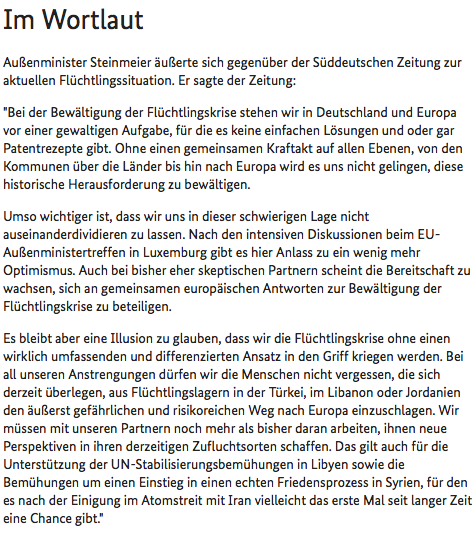 Im Wortlaut

Außenminister Steinmeier äußerte sich gegenüber der Süddeutschen Zeitung zur aktuellen Flüchtlingssituation. Er sagte der Zeitung:

"Bei der Bewältigung der Flüchtlingskrise stehen wir in Deutschland und Europa vor einer gewaltigen Aufgabe, für die es keine einfachen Lösungen und oder gar Patentrezepte gibt. Ohne einen gemeinsamen Kraftakt auf allen Ebenen, von den Kommunen über die Länder bis hin nach Europa wird es uns nicht gelingen, diese historische Herausforderung zu bewältigen.

Umso wichtiger ist, dass wir uns in dieser schwierigen Lage nicht auseinanderdividieren zu lassen. Nach den intensiven Diskussionen beim EU-Außenministertreffen in Luxemburg gibt es hier Anlass zu ein wenig mehr Optimismus. Auch bei bisher eher skeptischen Partnern scheint die Bereitschaft zu wachsen, sich an gemeinsamen europäischen Antworten zur Bewältigung der Flüchtlingskrise zu beteiligen.

Es bleibt aber eine Illusion zu glauben, dass wir die Flüchtlingskrise ohne einen wirklich umfassenden und differenzierten Ansatz in den Griff kriegen werden. Bei all unseren Anstrengungen dürfen wir die Menschen nicht vergessen, die sich derzeit überlegen, aus Flüchtlingslagern in der Türkei, im Libanon oder Jordanien den äußerst gefährlichen und risikoreichen Weg nach Europa einzuschlagen. Wir müssen mit unseren Partnern noch mehr als bisher daran arbeiten, ihnen neue Perspektiven in ihren derzeitigen Zufluchtsorten schaffen. Das gilt auch für die Unterstützung der UN-Stabilisierungsbemühungen in Libyen sowie die Bemühungen um einen Einstieg in einen echten Friedensprozess in Syrien, für den es nach der Einigung im Atomstreit mit Iran vielleicht das erste Mal seit langer Zeit eine Chance gibt."